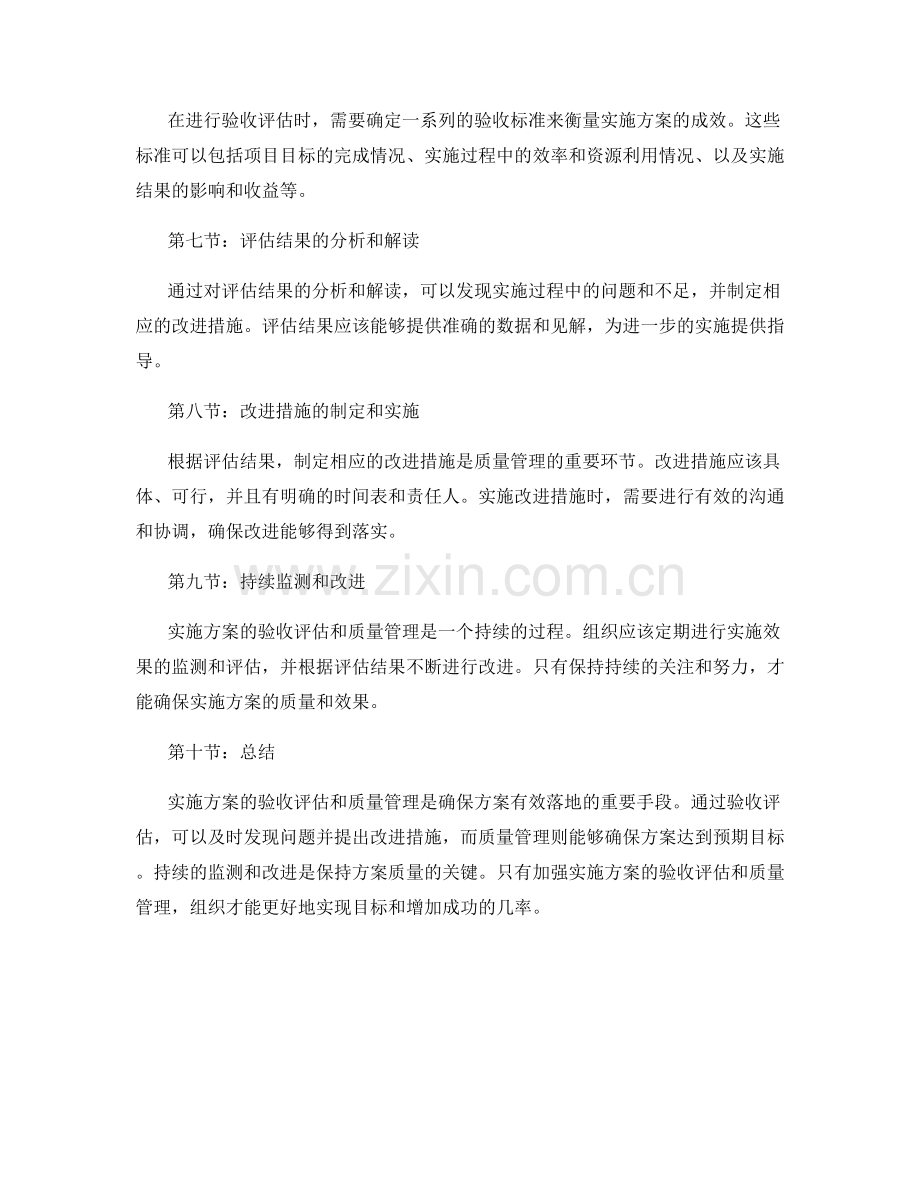 在进行验收评估时，需要确定一系列的验收标准来衡量实施方案的成效。这些标准可以包括项目目标的完成情况、实施过程中的效率和资源利用情况、以及实施结果的影响和收益等。

第七节：评估结果的分析和解读

通过对评估结果的分析和解读，可以发现实施过程中的问题和不足，并制定相应的改进措施。评估结果应该能够提供准确的数据和见解，为进一步的实施提供指导。

第八节：改进措施的制定和实施

根据评估结果，制定相应的改进措施是质量管理的重要环节。改进措施应该具体、可行，并且有明确的时间表和责任人。实施改进措施时，需要进行有效的沟通和协调，确保改进能够得到落实。

第九节：持续监测和改进

www.zixin.com.cn

实施方案的验收评估和质量管理是一个持续的过程。组织应该定期进行实施效果的监测和评估，并根据评估结果不断进行改进。只有保持持续的关注和努力，才能确保实施方案的质量和效果。

第十节：总结

实施方案的验收评估和质量管理是确保方案有效落地的重要手段。通过验收评估，可以及时发现问题并提出改进措施，而质量管理则能够确保方案达到预期目标。持续的监测和改进是保持方案质量的关键。只有加强实施方案的验收评估和质量管理，组织才能更好地实现目标和增加成功的几率。